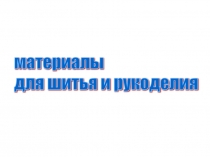 материалы
для шитья и рукоделия